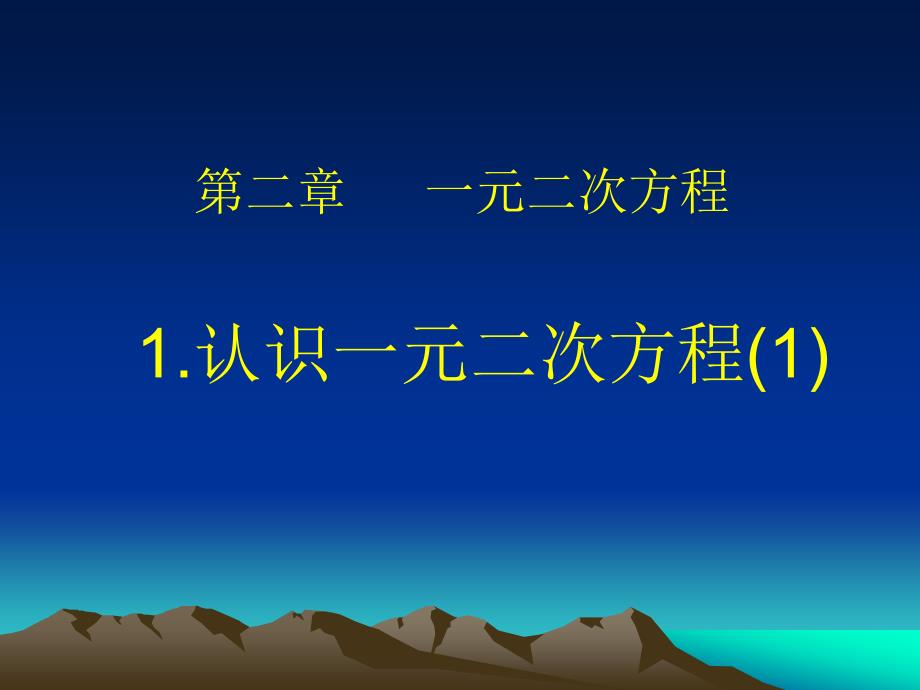 第二章　　一元二次方程

1.认识一元二次方程(1)